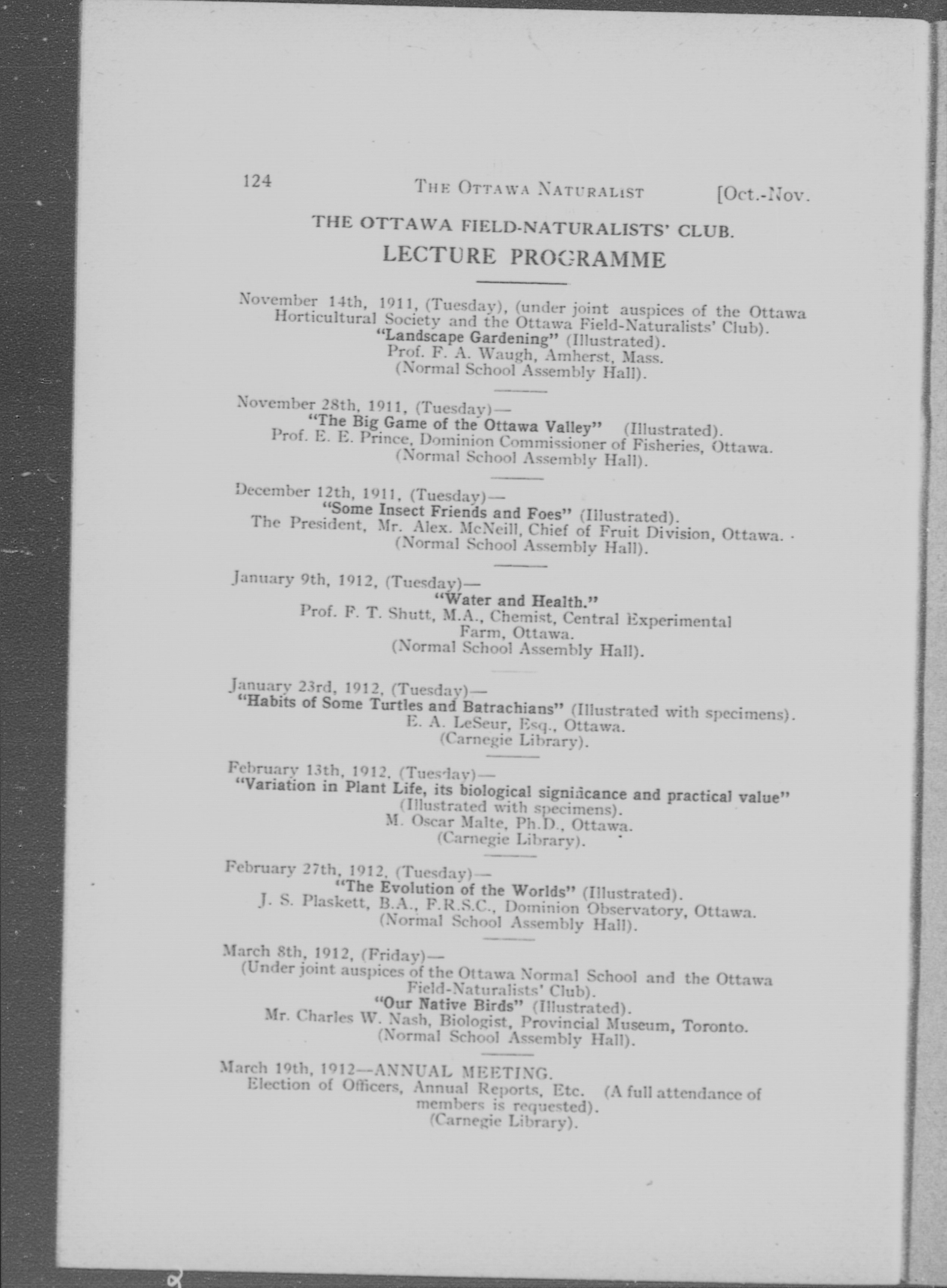 124 THE OTTAWA NATURALIST [Oct.-Nov.

THE OTTAWA FIELD-NATURALISTS' CLUB.

LECTURE PROGRAMME

November 14th, 1911, (Tuesday), (under joint auspices of the Ottawa Horticultural Society and the Ottawa Field-Naturalists' Club).
"Landscape Gardening" (Illustrated).
Prof. F. A. Waugh, Amherst, Mass.
(Normal School Assembly Hall).

November 28th, 1911, (Tuesday)—
"The Big Game of the Ottawa Valley" (Illustrated).
Prof. E. E. Prince, Dominion Commissioner of Fisheries, Ottawa.
(Normal School Assembly Hall).

December 12th, 1911, (Tuesday)—
"Some Insect Friends and Foes" (Illustrated).
The President, Mr. Alex. McNeill, Chief of Fruit Division, Ottawa.
(Normal School Assembly Hall).

January 9th, 1912, (Tuesday)—
"Water and Health."
Prof. F. T. Shutt, M.A., Chemist, Central Experimental Farm, Ottawa.
(Normal School Assembly Hall).

January 23rd, 1912, (Tuesday)—
"Habits of Some Turtles and Batrachians" (Illustrated with specimens).
E. A. LeSeur, Esq., Ottawa.
(Carnegie Library).

February 13th, 1912, (Tuesday)—
"Variation in Plant Life, its biological significance and practical value"
(Illustrated with specimens).
M. Oscar Malte, Ph.D., Ottawa.
(Carnegie Library).

February 27th, 1912, (Tuesday)—
"The Evolution of the Worlds" (Illustrated).
J. S. Plaskett, B.A., F.R.S.C., Dominion Observatory, Ottawa.
(Normal School Assembly Hall).

March 8th, 1912, (Friday)—
(Under joint auspices of the Ottawa Normal School and the Ottawa Field-Naturalists' Club).
"Our Native Birds" (Illustrated).
Mr. Charles W. Nash, Biologist, Provincial Museum, Toronto.
(Normal School Assembly Hall).

March 19th, 1912—ANNUAL MEETING.
Election of Officers, Annual Reports, Etc. (A full attendance of members is requested).
(Carnegie Library).